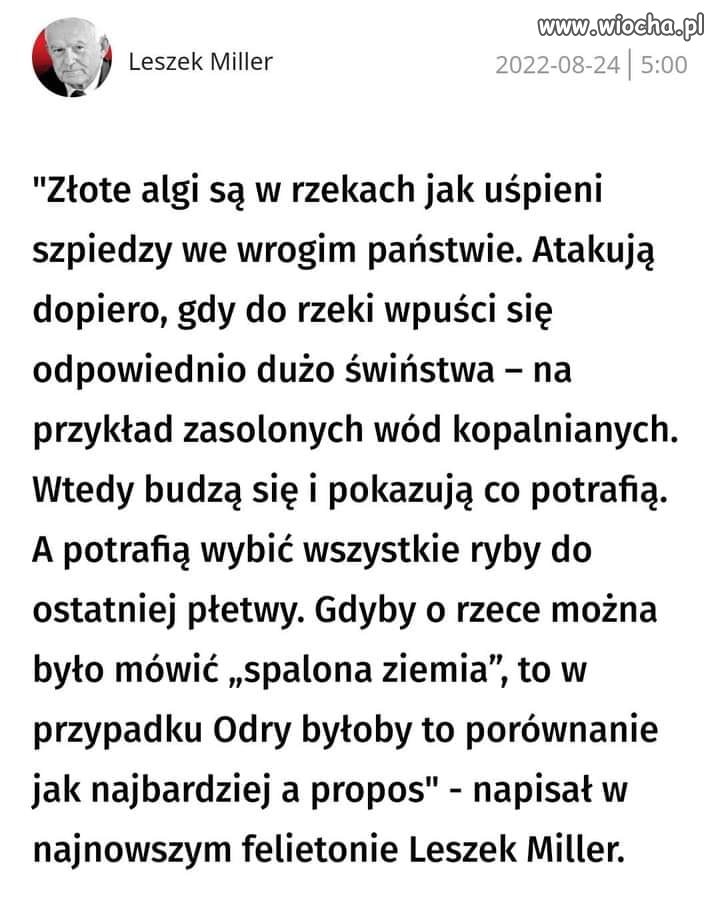 www.wiocha.pl

Leszek Miller

2022-08-24 | 5:00

"Złote algi są w rzekach jak uśpieni szpiedzy we wrogim państwie. Atakują dopiero, gdy do rzeki wpuści się odpowiednio dużo świństwa – na przykład zasolonych wód kopalnianych. Wtedy budzą się i pokazują co potrafią. A potrafią wybić wszystkie ryby do ostatniej płetwy. Gdyby o rzece można było mówić „spalona ziemia”, to w przypadku Odry byłoby to porównanie jak najbardziej a propos" - napisał w najnowszym felietonie Leszek Miller.